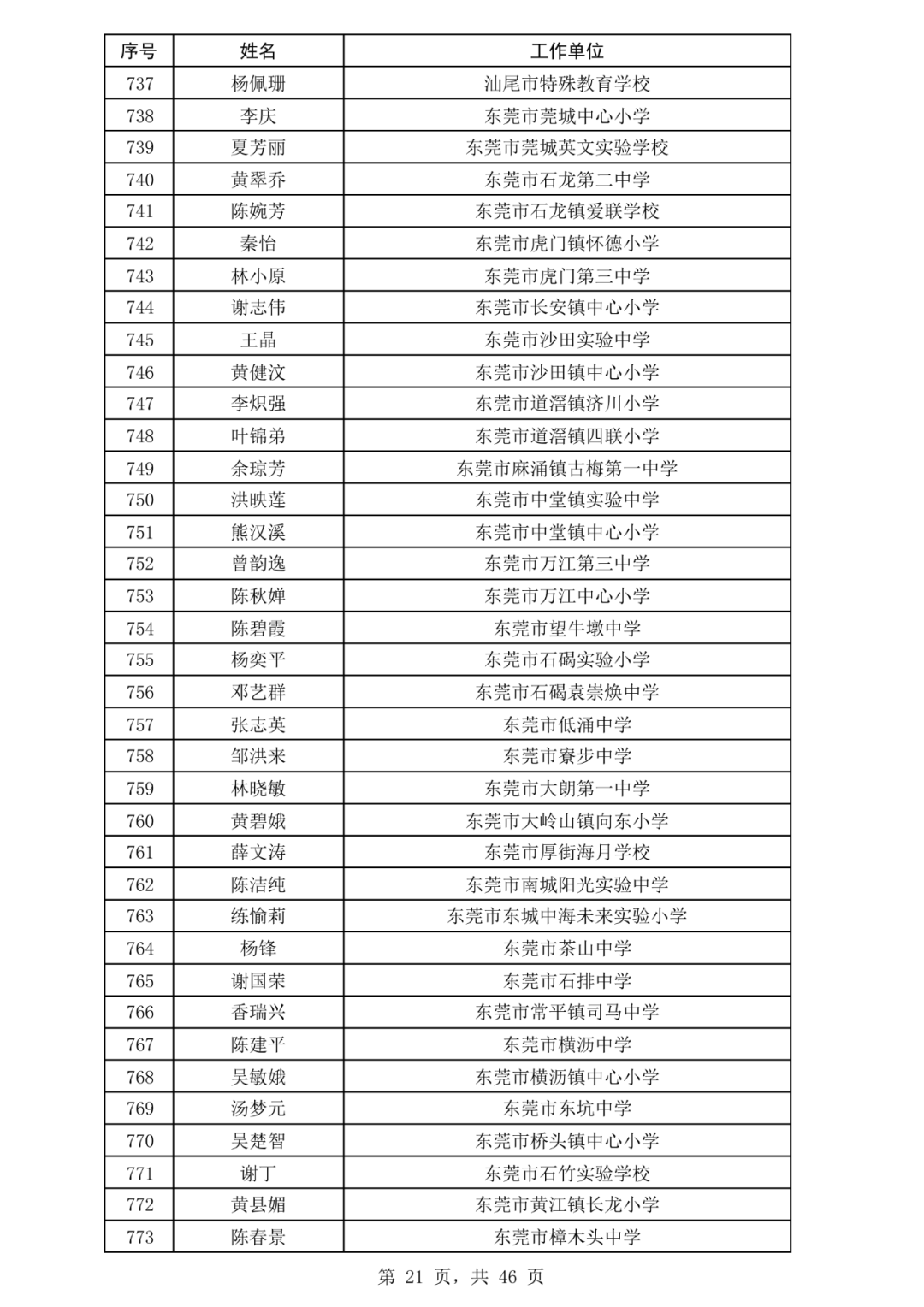 | 序号 | 姓名 | 工作单位 |
|---|---|---|
| 737 | 杨佩珊 | 汕尾市特殊教育学校 |
| 738 | 李庆 | 东莞市莞城中心小学 |
| 739 | 夏芳丽 | 东莞市莞城英文实验学校 |
| 740 | 黄翠乔 | 东莞市石龙第二中学 |
| 741 | 陈婉芳 | 东莞市石龙镇爱联学校 |
| 742 | 秦怡 | 东莞市虎门镇怀德小学 |
| 743 | 林小原 | 东莞市虎门第三中学 |
| 744 | 谢志伟 | 东莞市长安镇中心小学 |
| 745 | 王晶 | 东莞市沙田实验中学 |
| 746 | 黄健汶 | 东莞市沙田镇中心小学 |
| 747 | 李炽强 | 东莞市道滘镇济川小学 |
| 748 | 叶锦弟 | 东莞市道滘镇四联小学 |
| 749 | 余琼芳 | 东莞市麻涌镇古梅第一中学 |
| 750 | 洪映莲 | 东莞市中堂镇实验中学 |
| 751 | 熊汉溪 | 东莞市中堂镇中心小学 |
| 752 | 曾韵逸 | 东莞市万江第三中学 |
| 753 | 陈秋婵 | 东莞市万江中心小学 |
| 754 | 陈碧霞 | 东莞市望牛墩中学 |
| 755 | 杨奕平 | 东莞市石碣实验小学 |
| 756 | 邓艺群 | 东莞市石碣袁崇焕中学 |
| 757 | 张志英 | 东莞市低涌中学 |
| 758 | 邹洪来 | 东莞市寮步中学 |
| 759 | 林晓敏 | 东莞市大朗第一中学 |
| 760 | 黄碧娥 | 东莞市大岭山镇向东小学 |
| 761 | 薛文涛 | 东莞市厚街海月学校 |
| 762 | 陈洁纯 | 东莞市南城阳光实验中学 |
| 763 | 练愉莉 | 东莞市东城中海未来实验小学 |
| 764 | 杨锋 | 东莞市茶山中学 |
| 765 | 谢国荣 | 东莞市石排中学 |
| 766 | 香瑞兴 | 东莞市常平镇司马中学 |
| 767 | 陈建平 | 东莞市横沥中学 |
| 768 | 吴敏娥 | 东莞市横沥镇中心小学 |
| 769 | 汤梦元 | 东莞市东坑中学 |
| 770 | 吴楚智 | 东莞市桥头镇中心小学 |
| 771 | 谢丁 | 东莞市石竹实验学校 |
| 772 | 黄县媚 | 东莞市黄江镇长龙小学 |
| 773 | 陈春景 | 东莞市樟木头中学 |

第 21 页，共 46 页